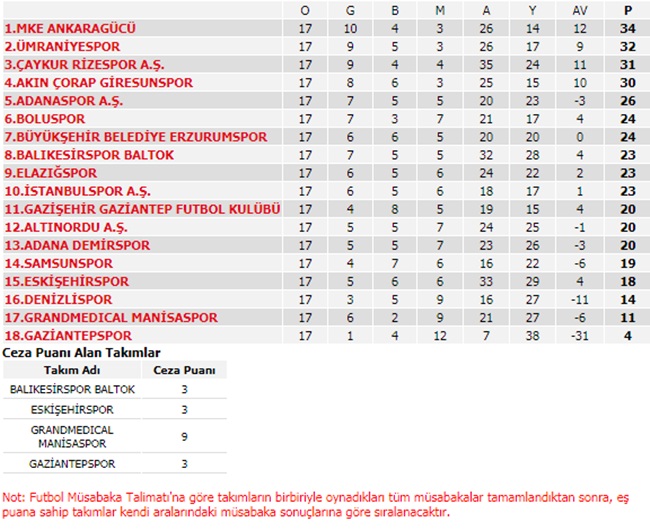 | | O | G | B | M | A | Y | AV | P |
|---|---|---|---|---|---|---|---|---|
| 1.MKE ANKARAGÜCÜ | 17 | 10 | 4 | 3 | 26 | 14 | 12 | 34 |
| 2.ÜMRANİYESPOR | 17 | 9 | 5 | 3 | 26 | 17 | 9 | 32 |
| 3.ÇAYKUR RİZESPOR A.Ş. | 17 | 9 | 4 | 4 | 35 | 24 | 11 | 31 |
| 4.AKIN ÇORAP GİRESUNSPOR | 17 | 8 | 6 | 3 | 25 | 15 | 10 | 30 |
| 5.ADANASPOR A.Ş. | 17 | 7 | 5 | 5 | 20 | 23 | -3 | 26 |
| 6.BOLUSPOR | 17 | 7 | 3 | 7 | 21 | 17 | 4 | 24 |
| 7.BÜYÜKŞEHİR BELEDİYE ERZURUMSPOR | 17 | 6 | 6 | 5 | 20 | 20 | 0 | 24 |
| 8.BALIKESİRSPOR BALTOK | 17 | 7 | 5 | 5 | 32 | 28 | 4 | 23 |
| 9.ELAZIĞSPOR | 17 | 6 | 5 | 6 | 24 | 22 | 2 | 23 |
| 10.İSTANBULSPOR A.Ş. | 17 | 6 | 5 | 6 | 18 | 17 | 1 | 23 |
| 11.GAZİŞEHİR GAZİANTEP FUTBOL KULÜBÜ | 17 | 4 | 8 | 5 | 19 | 15 | 4 | 20 |
| 12.ALTINORDU A.Ş. | 17 | 5 | 5 | 7 | 24 | 25 | -1 | 20 |
| 13.ADANA DEMİRSPOR | 17 | 5 | 5 | 7 | 23 | 26 | -3 | 20 |
| 14.SAMSUNSPOR | 17 | 4 | 7 | 6 | 16 | 22 | -6 | 19 |
| 15.ESKİŞEHİRSPOR | 17 | 5 | 6 | 6 | 33 | 29 | 4 | 18 |
| 16.DENİZLİSPOR | 17 | 3 | 5 | 9 | 16 | 27 | -11 | 14 |
| 17.GRANDMEDICAL MANİSASPOR | 17 | 6 | 2 | 9 | 21 | 27 | -6 | 11 |
| 18.GAZİANTEPSPOR | 17 | 1 | 4 | 12 | 7 | 38 | -31 | 4 |

Ceza Puanı Alan Takımlar

| Takım Adı | Ceza Puanı |
|---|---|
| BALIKESİRSPOR BALTOK | 3 |
| ESKİŞEHİRSPOR | 3 |
| GRANDMEDICAL MANİSASPOR | 9 |
| GAZİANTEPSPOR | 3 |

Not: Futbol Müsabaka Talimatı'na göre takımların birbiriyle oynadıkları tüm müsabakalar tamamlandıktan sonra, eş puana sahip takımlar kendi aralarındaki müsabaka sonuçlarına göre sıralanacaktır.